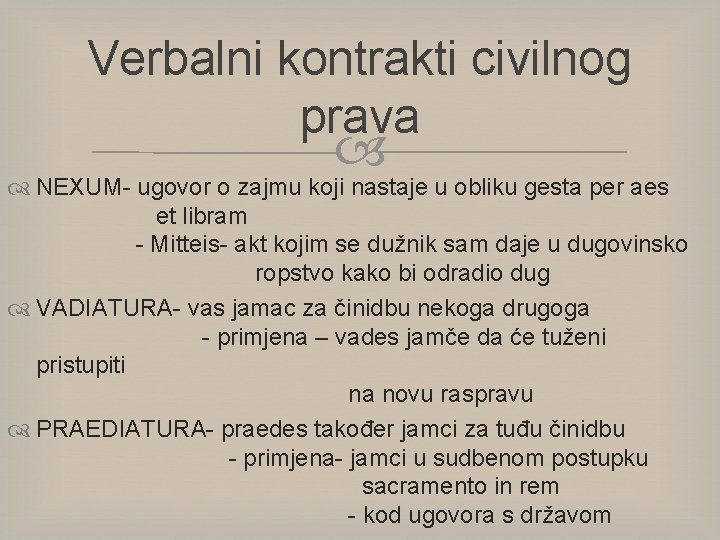 Verbalni kontrakti civilnog prava

NEXUM- ugovor o zajmu koji nastaje u obliku gesta per aes et libram
- Mitteis- akt kojim se dužnik sam daje u dugovinsko ropstvo kako bi odradio dug

VADIATURA- vas jamac za činidbu nekoga drugoga
- primjena – vades jamče da će tuženi pristupiti
na novu raspravu

PRAEDIATURA- praedes također jamci za tuđu činidbu
- primjena- jamci u sudbenom postupku sacramento in rem
- kod ugovora s državom